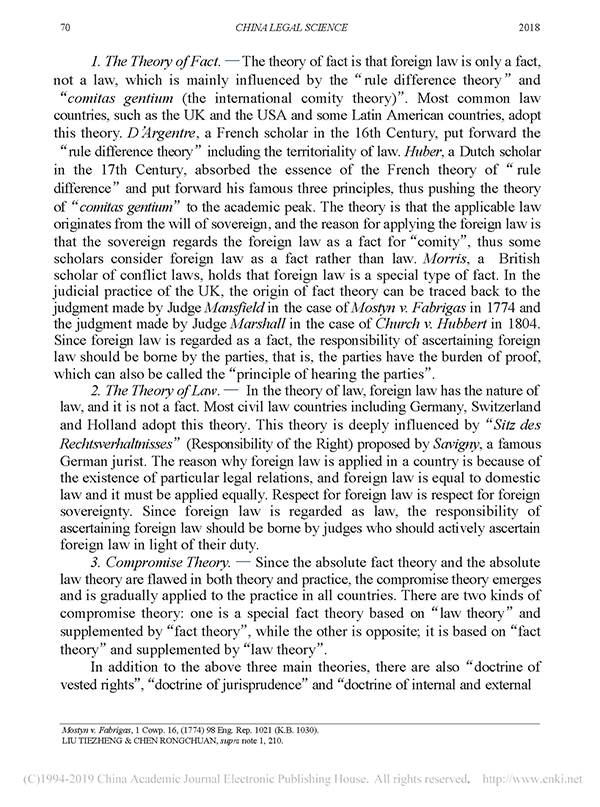 70 CHINA LEGAL SCIENCE 2018

1. The Theory of Fact. — The theory of fact is that foreign law is only a fact, not a law, which is mainly influenced by the "rule difference theory" and "comitas gentium (the international comity theory)". Most common law countries, such as the UK and the USA and some Latin American countries, adopt this theory. D'Argentre, a French scholar in the 16th Century, put forward the "rule difference theory" including the territoriality of law. Huber, a Dutch scholar in the 17th Century, absorbed the essence of the French theory of "rule difference" and put forward his famous three principles, thus pushing the theory of "comitas gentium" to the academic peak. The theory is that the applicable law originates from the will of sovereign, and the reason for applying the foreign law is that the sovereign regards the foreign law as a fact for "comity", thus some scholars consider foreign law as a fact rather than law. Morris, a British scholar of conflict laws, holds that foreign law is a special type of fact. In the judicial practice of the UK, the origin of fact theory can be traced back to the judgment made by Judge Mansfield in the case of Mostyn v. Fabrigas in 1774 and the judgment made by Judge Marshall in the case of Church v. Hubbert in 1804. Since foreign law is regarded as a fact, the responsibility of ascertaining foreign law should be borne by the parties, that is, the parties have the burden of proof, which can also be called the "principle of hearing the parties".

2. The Theory of Law. — In the theory of law, foreign law has the nature of law, and it is not a fact. Most civil law countries including Germany, Switzerland and Holland adopt this theory. This theory is deeply influenced by "Sitz des Rechtsverhaltnisses" (Responsibility of the Right) proposed by Savigny, a famous German jurist. The reason why foreign law is applied in a country is because of the existence of particular legal relations, and foreign law is equal to domestic law and it must be applied equally. Respect for foreign law is respect for foreign sovereignty. Since foreign law is regarded as law, the responsibility of ascertaining foreign law should be borne by judges who should actively ascertain foreign law in light of their duty.

3. Compromise Theory. — Since the absolute fact theory and the absolute law theory are flawed in both theory and practice, the compromise theory emerges and is gradually applied to the practice in all countries. There are two kinds of compromise theory: one is a special fact theory based on "law theory" and supplemented by "fact theory", while the other is opposite; it is based on "fact theory" and supplemented by "law theory".

In addition to the above three main theories, there are also "doctrine of vested rights", "doctrine of jurisprudence" and "doctrine of internal and external

Mostyn v. Fabrigas, 1 Cowp. 16, (1774) 98 Eng. Rep. 1021 (K.B. 1030).
LIU TIEZHENG & CHEN RONGCHUAN, supra note 1, 210.

(C)1994-2019 China Academic Journal Electronic Publishing House. All rights reserved. http://www.cnki.net